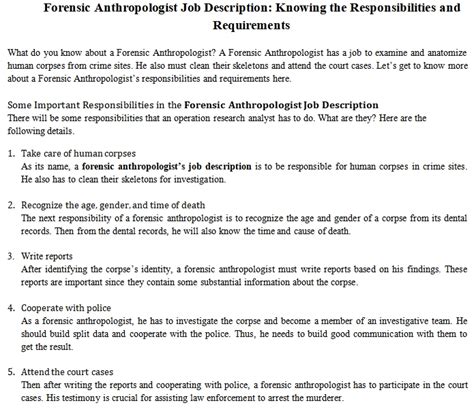 Forensic Anthropologist Job Description: Knowing the Responsibilities and Requirements

What do you know about a Forensic Anthropologist? A Forensic Anthropologist has a job to examine and anatomize human corpses from crime sites. He also must clean their skeletons and attend the court cases. Let's get to know more about a Forensic Anthropologist's responsibilities and requirements here.

Some Important Responsibilities in the Forensic Anthropologist Job Description
There will be some responsibilities that an operation research analyst has to do. What are they? Here are the following details.

1. Take care of human corpses
As its name, a forensic anthropologist's job description is to be responsible for human corpses in crime sites. He also has to clean their skeletons for investigation.

2. Recognize the age, gender, and time of death
The next responsibility of a forensic anthropologist is to recognize the age and gender of a corpse from its dental records. Then from the dental records, he will also know the time and cause of death.

3. Write reports
After identifying the corpse's identity, a forensic anthropologist must write reports based on his findings. These reports are important since they contain some substantial information about the corpse.

4. Cooperate with police
As a forensic anthropologist, he has to investigate the corpse and become a member of an investigative team. He should build split data and cooperate with the police. Thus, he needs to build good communication with them to get the result.

5. Attend the court cases
Then after writing the reports and cooperating with police, a forensic anthropologist has to participate in the court cases. His testimony is crucial for assisting law enforcement to arrest the murderer.